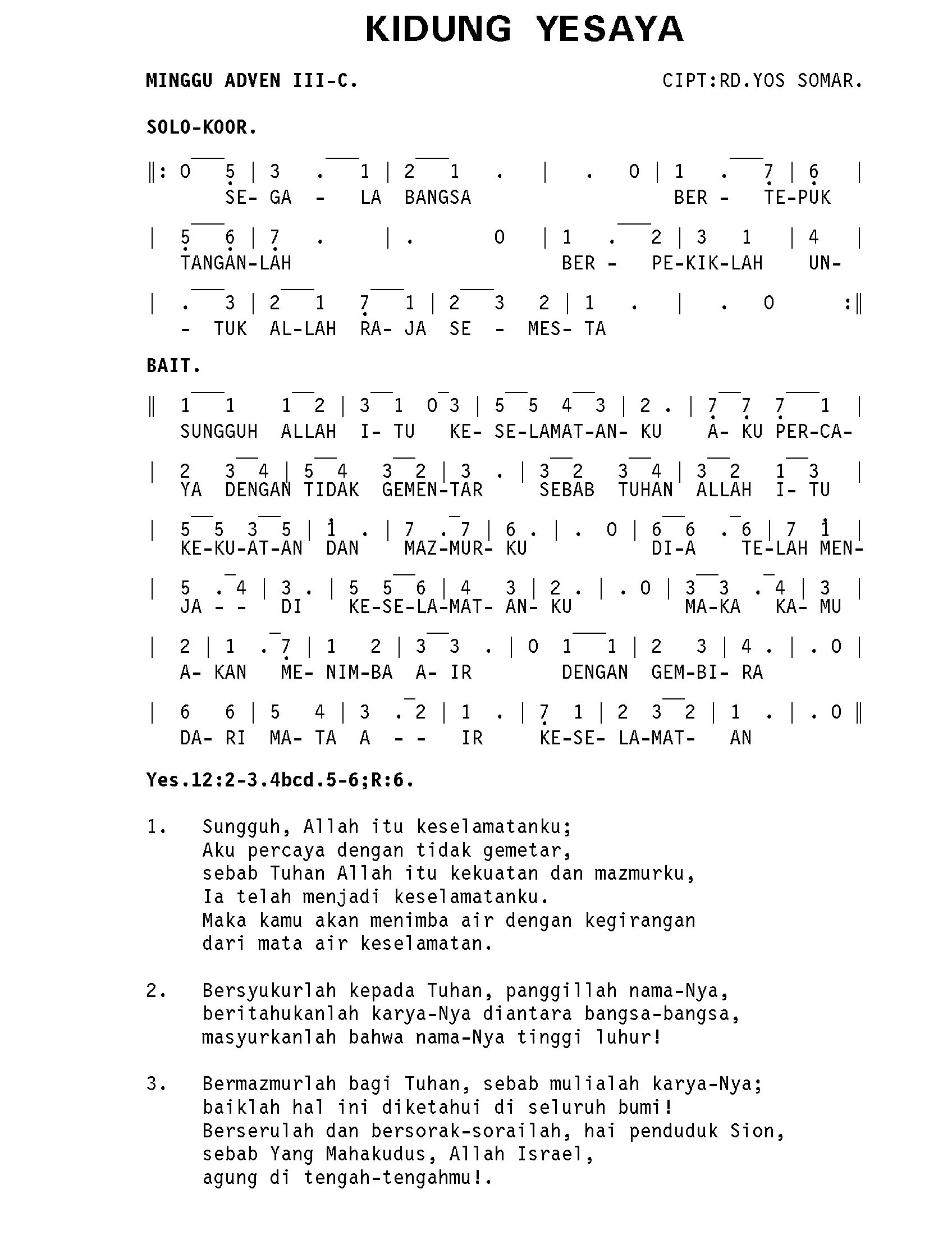 KIDUNG YESAYA

MINGGU ADVEN III-C.

CIPT:RD.YOS SOMAR.

SOLO-KOOR.

‖: 0 5 | 3 . 1 | 2 1 . | . 0 | 1 . 7 | 6 |
SE- GA - LA BANGSA BER - TE-PUK

| 5 6 | 7 . | . 0 | 1 . 2 | 3 1 | 4 |
TANGAN-LAH BER - PE-KIK-LAH UN-

| . 3 | 2 1 7 1 | 2 3 2 | 1 . | . 0 :‖
- TUK AL-LAH RA- JA SE - MES- TA

BAIT.

‖ 1 1 1 2 | 3 1 0 3 | 5 5 4 3 | 2 . | 7 7 7 1 |
SUNGGUH ALLAH I- TU KE- SE-LAMAT-AN- KU A- KU PER-CA-

| 2 3 4 | 5 4 3 2 | 3 . | 3 2 3 4 | 3 2 1 3 |
YA DENGAN TIDAK GEMEN-TAR SEBAB TUHAN ALLAH I- TU

| 5 5 3 5 | 1 . | 7 . 7 | 6 . | . 0 | 6 6 . 6 | 7 1 |
KE-KU-AT-AN DAN MAZ-MUR- KU DI-A TE-LAH MEN-

| 5 . 4 | 3 . | 5 5 6 | 4 3 | 2 . | . 0 | 3 3 . 4 | 3 |
JA - - DI KE-SE-LA-MAT- AN- KU MA-KA KA- MU

| 2 | 1 . 7 | 1 2 | 3 3 . | 0 1 1 | 2 3 | 4 . | . 0 |
A- KAN ME- NIM-BA A- IR DENGAN GEM-BI- RA

| 6 6 | 5 4 | 3 . 2 | 1 . | 7 1 | 2 3 2 | 1 . | . 0 ‖
DA- RI MA- TA A - - IR KE-SE- LA-MAT- AN

Yes.12:2-3.4bcd.5-6;R:6.

1. Sungguh, Allah itu keselamatanku;
Aku percaya dengan tidak gemetar,
sebab Tuhan Allah itu kekuatan dan mazmurku,
Ia telah menjadi keselamatanku.
Maka kamu akan menimba air dengan kegirangan
dari mata air keselamatan.

2. Bersyukurlah kepada Tuhan, panggillah nama-Nya,
beritahukanlah karya-Nya diantara bangsa-bangsa,
masyurkanlah bahwa nama-Nya tinggi luhur!

3. Bermazmurlah bagi Tuhan, sebab mulialah karya-Nya;
baiklah hal ini diketahui di seluruh bumi!
Berserulah dan bersorak-sorailah, hai penduduk Sion,
sebab Yang Mahakudus, Allah Israel,
agung di tengah-tengahmu!.